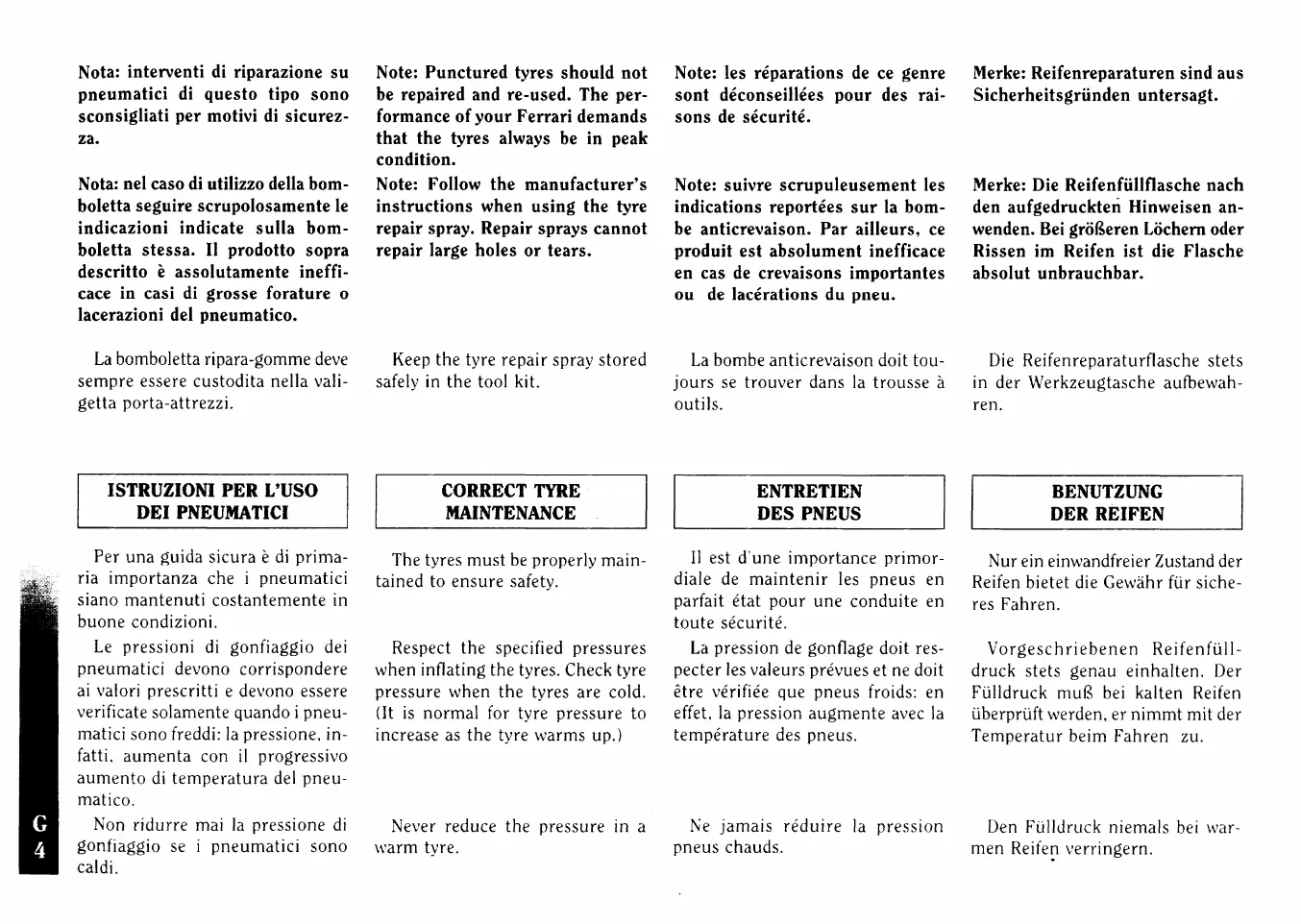 Nota: interventi di riparazione su pneumatici di questo tipo sono sconsigliati per motivi di sicurezza.

Nota: nel caso di utilizzo della bomboletta seguire scrupolosamente le indicazioni indicate sulla bomboletta stessa. Il prodotto sopra descritto è assolutamente inefficace in casi di grosse forature o lacerazioni del pneumatico.

La bomboletta ripara-gomme deve sempre essere custodita nella valigetta porta-attrezzi.

ISTRUZIONI PER L'USO DEI PNEUMATICI

Per una guida sicura è di primaria importanza che i pneumatici siano mantenuti costantemente in buone condizioni.

Le pressioni di gonfiaggio dei pneumatici devono corrispondere ai valori prescritti e devono essere verificate solamente quando i pneumatici sono freddi: la pressione, infatti, aumenta con il progressivo aumento di temperatura del pneumatico.

Non ridurre mai la pressione di gonfiaggio se i pneumatici sono caldi.

Note: Punctured tyres should not be repaired and re-used. The performance of your Ferrari demands that the tyres always be in peak condition.

Note: Follow the manufacturer's instructions when using the tyre repair spray. Repair sprays cannot repair large holes or tears.

Keep the tyre repair spray stored safely in the tool kit.

CORRECT TYRE MAINTENANCE

The tyres must be properly maintained to ensure safety.

Respect the specified pressures when inflating the tyres. Check tyre pressure when the tyres are cold. (It is normal for tyre pressure to increase as the tyre warms up.)

Never reduce the pressure in a warm tyre.

Note: les réparations de ce genre sont déconseillées pour des raisons de sécurité.

Note: suivre scrupuleusement les indications reportées sur la bombe anticrevaison. Par ailleurs, ce produit est absolument inefficace en cas de crevaisons importantes ou de lacérations du pneu.

La bombe anticrevaison doit toujours se trouver dans la trousse à outils.

ENTRETIEN DES PNEUS

Il est d'une importance primordiale de maintenir les pneus en parfait état pour une conduite en toute sécurité.

La pression de gonflage doit respecter les valeurs prévues et ne doit être vérifiée que pneus froids: en effet, la pression augmente avec la température des pneus.

Ne jamais réduire la pression pneus chauds.

Merke: Reifenreparaturen sind aus Sicherheitsgründen untersagt.

Merke: Die Reifenfüllflasche nach den aufgedruckten Hinweisen anwenden. Bei größeren Löchern oder Rissen im Reifen ist die Flasche absolut unbrauchbar.

Die Reifenreparaturflasche stets in der Werkzeugtasche aufbewahren.

BENUTZUNG DER REIFEN

Nur ein einwandfreier Zustand der Reifen bietet die Gewähr für sicheres Fahren.

Vorgeschriebenen Reifenfülldruck stets genau einhalten. Der Fülldruck muß bei kalten Reifen überprüft werden, er nimmt mit der Temperatur beim Fahren zu.

Den Fülldruck niemals bei warmen Reifen verringern.

G
4